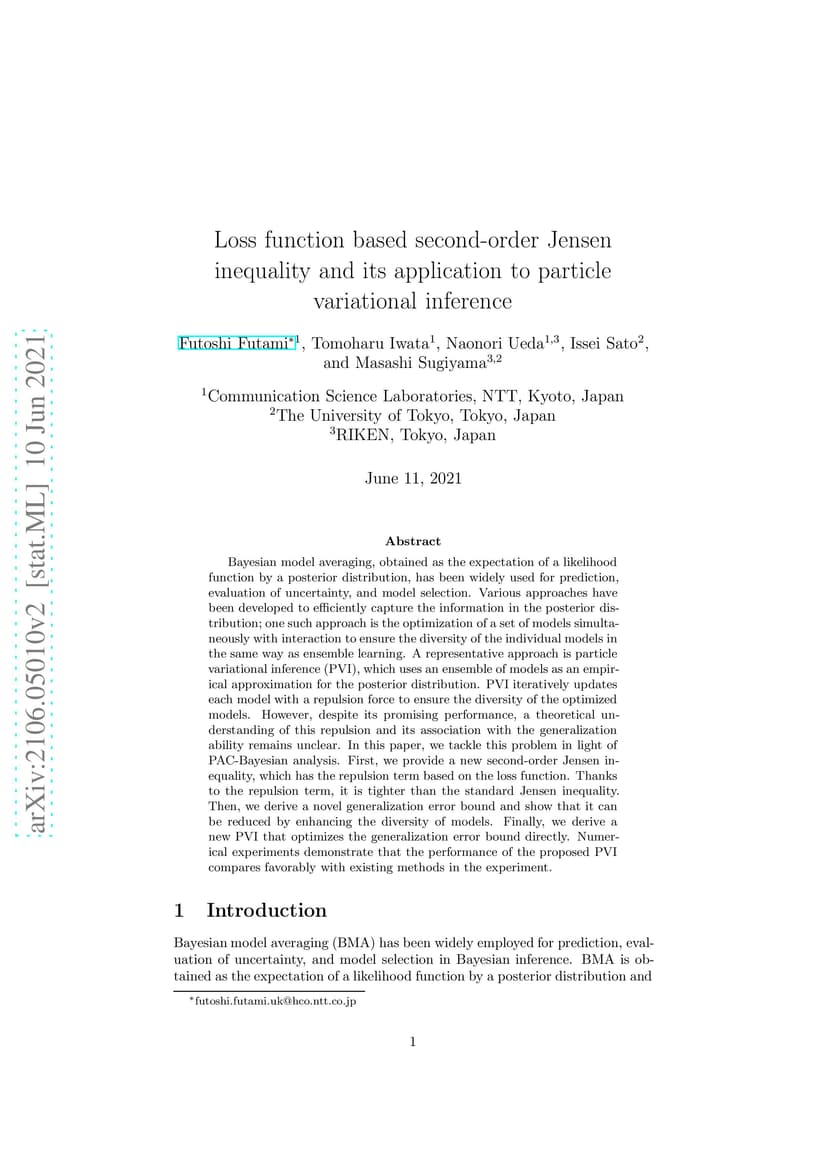 arXiv:2106.05010v2 [stat.ML] 10 Jun 2021

Loss function based second-order Jensen inequality and its application to particle variational inference

Futoshi Futami$^{*1}$, Tomoharu Iwata$^1$, Naonori Ueda$^{1,3}$, Issei Sato$^2$, and Masashi Sugiyama$^{3,2}$

$^1$Communication Science Laboratories, NTT, Kyoto, Japan
$^2$The University of Tokyo, Tokyo, Japan
$^3$RIKEN, Tokyo, Japan

June 11, 2021

Abstract

Bayesian model averaging, obtained as the expectation of a likelihood function by a posterior distribution, has been widely used for prediction, evaluation of uncertainty, and model selection. Various approaches have been developed to efficiently capture the information in the posterior distribution; one such approach is the optimization of a set of models simultaneously with interaction to ensure the diversity of the individual models in the same way as ensemble learning. A representative approach is particle variational inference (PVI), which uses an ensemble of models as an empirical approximation for the posterior distribution. PVI iteratively updates each model with a repulsion force to ensure the diversity of the optimized models. However, despite its promising performance, a theoretical understanding of this repulsion and its association with the generalization ability remains unclear. In this paper, we tackle this problem in light of PAC-Bayesian analysis. First, we provide a new second-order Jensen inequality, which has the repulsion term based on the loss function. Thanks to the repulsion term, it is tighter than the standard Jensen inequality. Then, we derive a novel generalization error bound and show that it can be reduced by enhancing the diversity of models. Finally, we derive a new PVI that optimizes the generalization error bound directly. Numerical experiments demonstrate that the performance of the proposed PVI compares favorably with existing methods in the experiment.

1 Introduction

Bayesian model averaging (BMA) has been widely employed for prediction, evaluation of uncertainty, and model selection in Bayesian inference. BMA is obtained as the expectation of a likelihood function by a posterior distribution and

$^*$futoshi.futami.uk@hco.ntt.co.jp

1